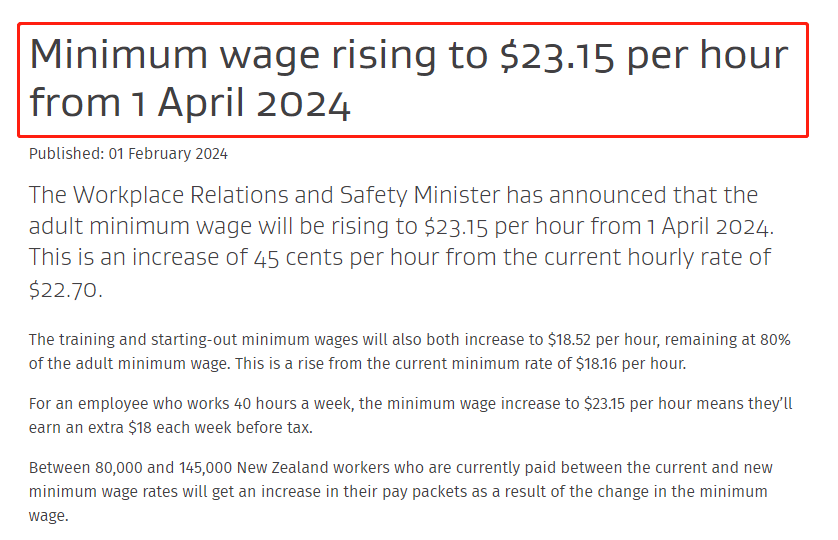 Minimum wage rising to \$23.15 per hour from 1 April 2024

Published: 01 February 2024

The Workplace Relations and Safety Minister has announced that the adult minimum wage will be rising to \$23.15 per hour from 1 April 2024. This is an increase of 45 cents per hour from the current hourly rate of \$22.70.

The training and starting-out minimum wages will also both increase to \$18.52 per hour, remaining at 80% of the adult minimum wage. This is a rise from the current minimum rate of \$18.16 per hour.

For an employee who works 40 hours a week, the minimum wage increase to \$23.15 per hour means they'll earn an extra \$18 each week before tax.

Between 80,000 and 145,000 New Zealand workers who are currently paid between the current and new minimum wage rates will get an increase in their pay packets as a result of the change in the minimum wage.